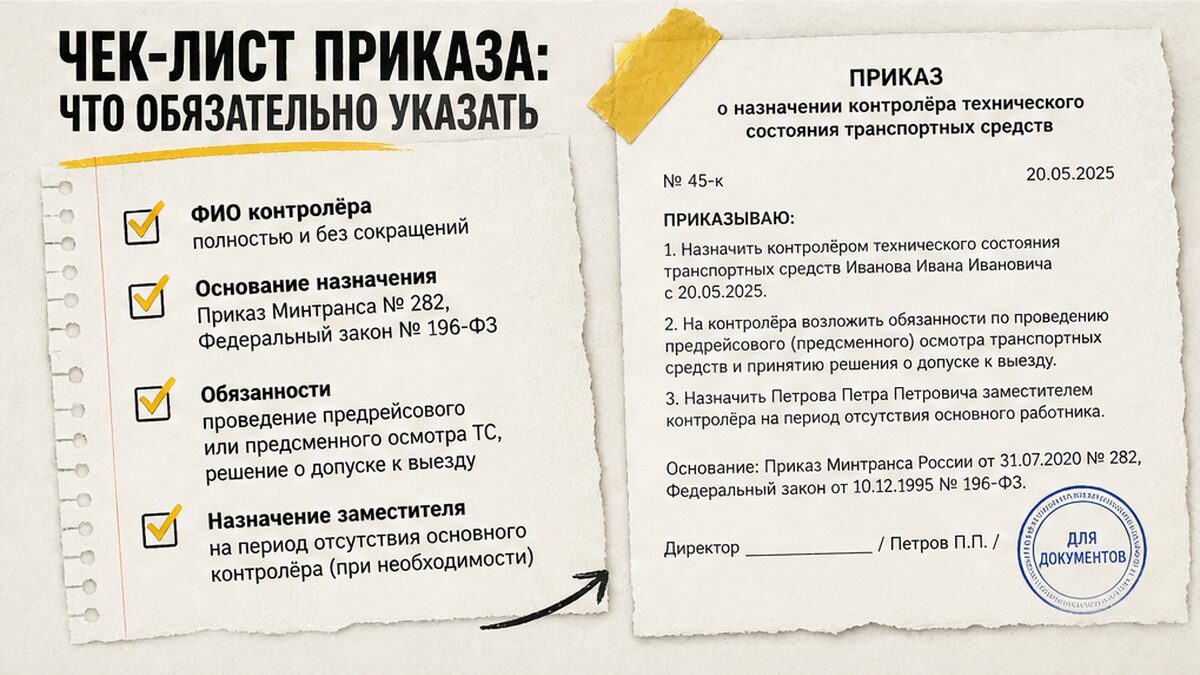 ЧЕК-ЛИСТ ПРИКАЗА:
ЧТО ОБЯЗАТЕЛЬНО УКАЗАТЬ

ФИО контролёра
полностью и без сокращений

Основание назначения
Приказ Минтранса № 282,
Федеральный закон № 196-ФЗ

Обязанности
проведение предрейсового или предсменного осмотра ТС, решение о допуске к выезду

Назначение заместителя
на период отсутствия основного контролёра (при необходимости)

ПРИКАЗ
о назначении контролёра технического состояния транспортных средств

№ 45-к 20.05.2025

ПРИКАЗЫВАЮ:

1. Назначить контролёром технического состояния транспортных средств Иванова Ивана Ивановича с 20.05.2025.

2. На контролёра возложить обязанности по проведению предрейсового (предсменного) осмотра транспортных средств и принятию решения о допуске к выезду.

3. Назначить Петрова Петра Петровича заместителем контролёра на период отсутствия основного работника.

Основание: Приказ Минтранса России от 31.07.2020 № 282, Федеральный закон от 10.12.1995 № 196-ФЗ.

Директор ______________ / Петров П.П. /

ДЛЯ ДОКУМЕНТОВ